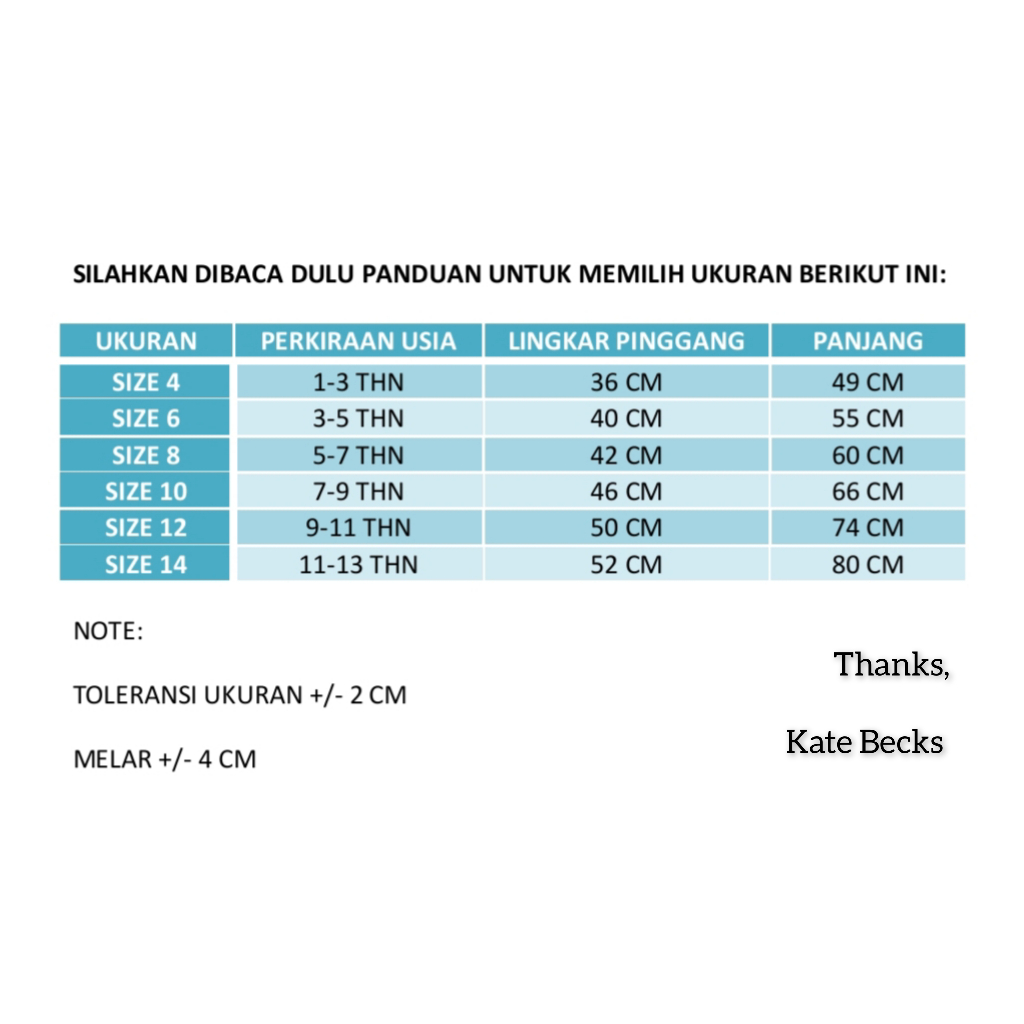 SILAHKAN DIBACA DULU PANDUAN UNTUK MEMILIH UKURAN BERIKUT INI:

| UKURAN | PERKIRAAN USIA | LINGKAR PINGGANG | PANJANG |
|---|---|---|---|
| SIZE 4 | 1-3 THN | 36 CM | 49 CM |
| SIZE 6 | 3-5 THN | 40 CM | 55 CM |
| SIZE 8 | 5-7 THN | 42 CM | 60 CM |
| SIZE 10 | 7-9 THN | 46 CM | 66 CM |
| SIZE 12 | 9-11 THN | 50 CM | 74 CM |
| SIZE 14 | 11-13 THN | 52 CM | 80 CM |

NOTE:

TOLERANSI UKURAN +/- 2 CM

MELAR +/- 4 CM

Thanks,

Kate Becks